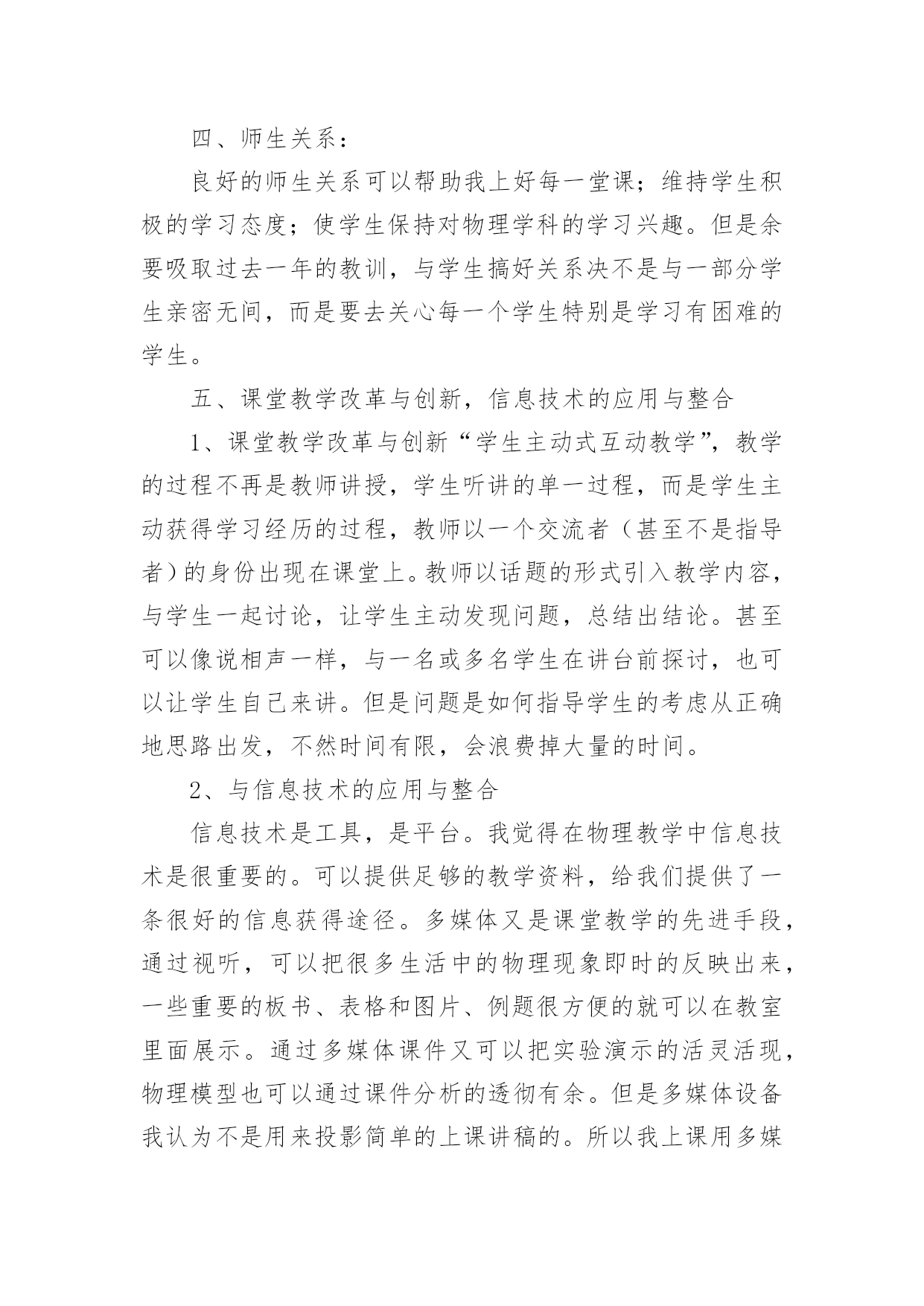 四、师生关系：

良好的师生关系可以帮助我上好每一堂课；维持学生积极的学习态度；使学生保持对物理学科的学习兴趣。但是余要吸取过去一年的教训，与学生搞好关系决不是与一部分学生亲密无间，而是要去关心每一个学生特别是学习有困难的学生。

五、课堂教学改革与创新，信息技术的应用与整合

1、课堂教学改革与创新“学生主动式互动教学”，教学的过程不再是教师讲授，学生听讲的单一过程，而是学生主动获得学习经历的过程，教师以一个交流者（甚至不是指导者）的身份出现在课堂上。教师以话题的形式引入教学内容，与学生一起讨论，让学生主动发现问题，总结出结论。甚至可以像说相声一样，与一名或多名学生在讲台前探讨，也可以让学生自己来讲。但是问题是如何指导学生的考虑从正确地思路出发，不然时间有限，会浪费掉大量的时间。

2、与信息技术的应用与整合

信息技术是工具，是平台。我觉得在物理教学中信息技术是很重要的。可以提供足够的教学资料，给我们提供了一条很好的信息获得途径。多媒体又是课堂教学的先进手段，通过视听，可以把很多生活中的物理现象即时的反映出来，一些重要的板书、表格和图片、例题很方便的就可以在教室里面展示。通过多媒体课件又可以把实验演示的活灵活现，物理模型也可以通过课件分析的透彻有余。但是多媒体设备我认为不是用来投影简单的上课讲稿的。所以我上课用多媒